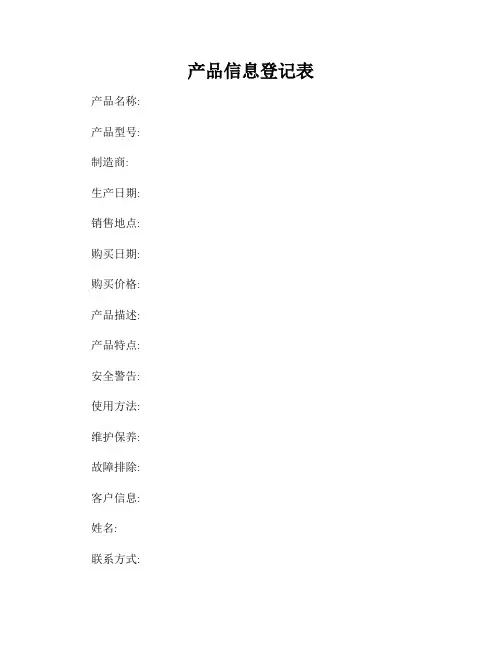 产品信息登记表

产品名称:

产品型号:

制造商:

生产日期:

销售地点:

购买日期:

购买价格:

产品描述:

产品特点:

安全警告:

使用方法:

维护保养:

故障排除:

客户信息:

姓名:

联系方式: